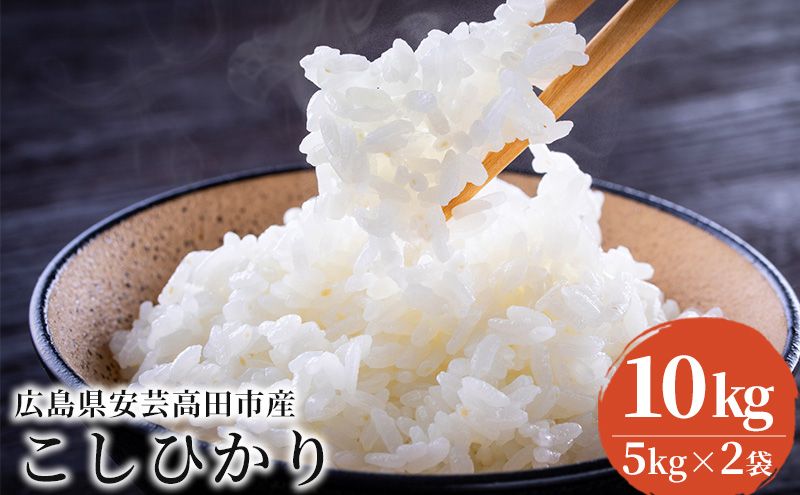 広島県安芸高田市産
こしひかり

10kg
5kg×2袋